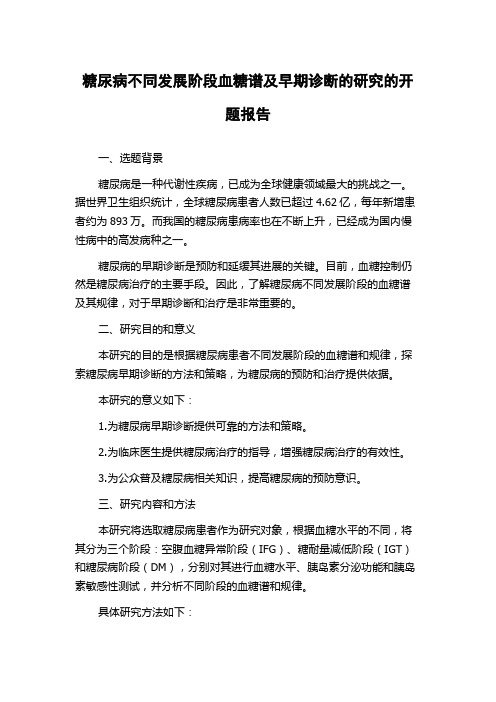 糖尿病不同发展阶段血糖谱及早期诊断的研究的开题报告

一、选题背景

糖尿病是一种代谢性疾病，已成为全球健康领域最大的挑战之一。据世界卫生组织统计，全球糖尿病患者人数已超过 4.62 亿，每年新增患者约为 893 万。而我国的糖尿病患病率也在不断上升，已经成为国内慢性病中的高发病种之一。

糖尿病的早期诊断是预防和延缓其进展的关键。目前，血糖控制仍然是糖尿病治疗的主要手段。因此，了解糖尿病不同发展阶段的血糖谱及其规律，对于早期诊断和治疗是非常重要的。

二、研究目的和意义

本研究的目的是根据糖尿病患者不同发展阶段的血糖谱和规律，探索糖尿病早期诊断的方法和策略，为糖尿病的预防和治疗提供依据。

本研究的意义如下：

1.为糖尿病早期诊断提供可靠的方法和策略。

2.为临床医生提供糖尿病治疗的指导，增强糖尿病治疗的有效性。

3.为公众普及糖尿病相关知识，提高糖尿病的预防意识。

三、研究内容和方法

本研究将选取糖尿病患者作为研究对象，根据血糖水平的不同，将其分为三个阶段：空腹血糖异常阶段（IFG）、糖耐量减低阶段（IGT）和糖尿病阶段（DM），分别对其进行血糖水平、胰岛素分泌功能和胰岛素敏感性测试，并分析不同阶段的血糖谱和规律。

具体研究方法如下：